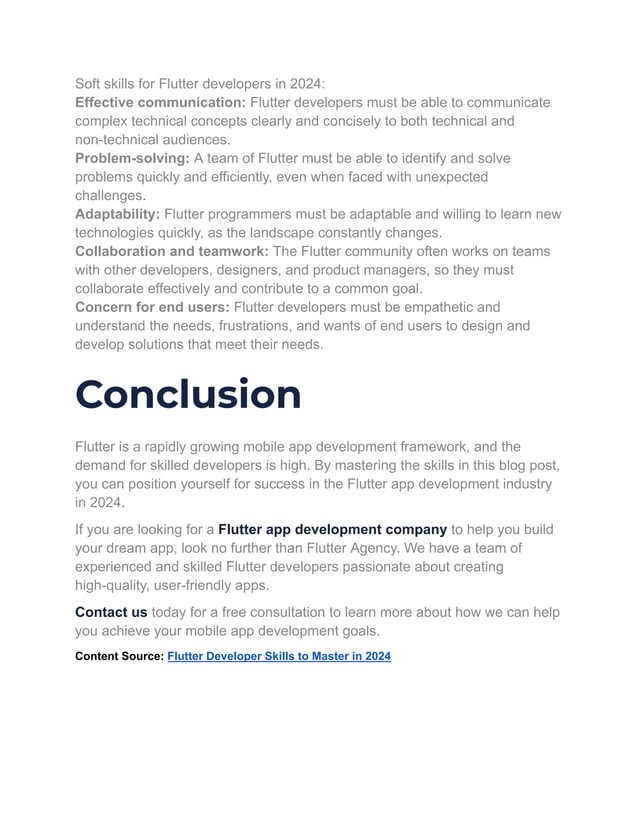 Soft skills for Flutter developers in 2024:
Effective communication: Flutter developers must be able to communicate complex technical concepts clearly and concisely to both technical and non-technical audiences.
Problem-solving: A team of Flutter must be able to identify and solve problems quickly and efficiently, even when faced with unexpected challenges.
Adaptability: Flutter programmers must be adaptable and willing to learn new technologies quickly, as the landscape constantly changes.
Collaboration and teamwork: The Flutter community often works on teams with other developers, designers, and product managers, so they must collaborate effectively and contribute to a common goal.
Concern for end users: Flutter developers must be empathetic and understand the needs, frustrations, and wants of end users to design and develop solutions that meet their needs.

Conclusion

Flutter is a rapidly growing mobile app development framework, and the demand for skilled developers is high. By mastering the skills in this blog post, you can position yourself for success in the Flutter app development industry in 2024.

If you are looking for a Flutter app development company to help you build your dream app, look no further than Flutter Agency. We have a team of experienced and skilled Flutter developers passionate about creating high-quality, user-friendly apps.

Contact us today for a free consultation to learn more about how we can help you achieve your mobile app development goals.

Content Source: Flutter Developer Skills to Master in 2024